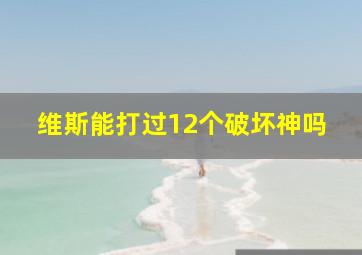 维斯能打过12个破坏神吗